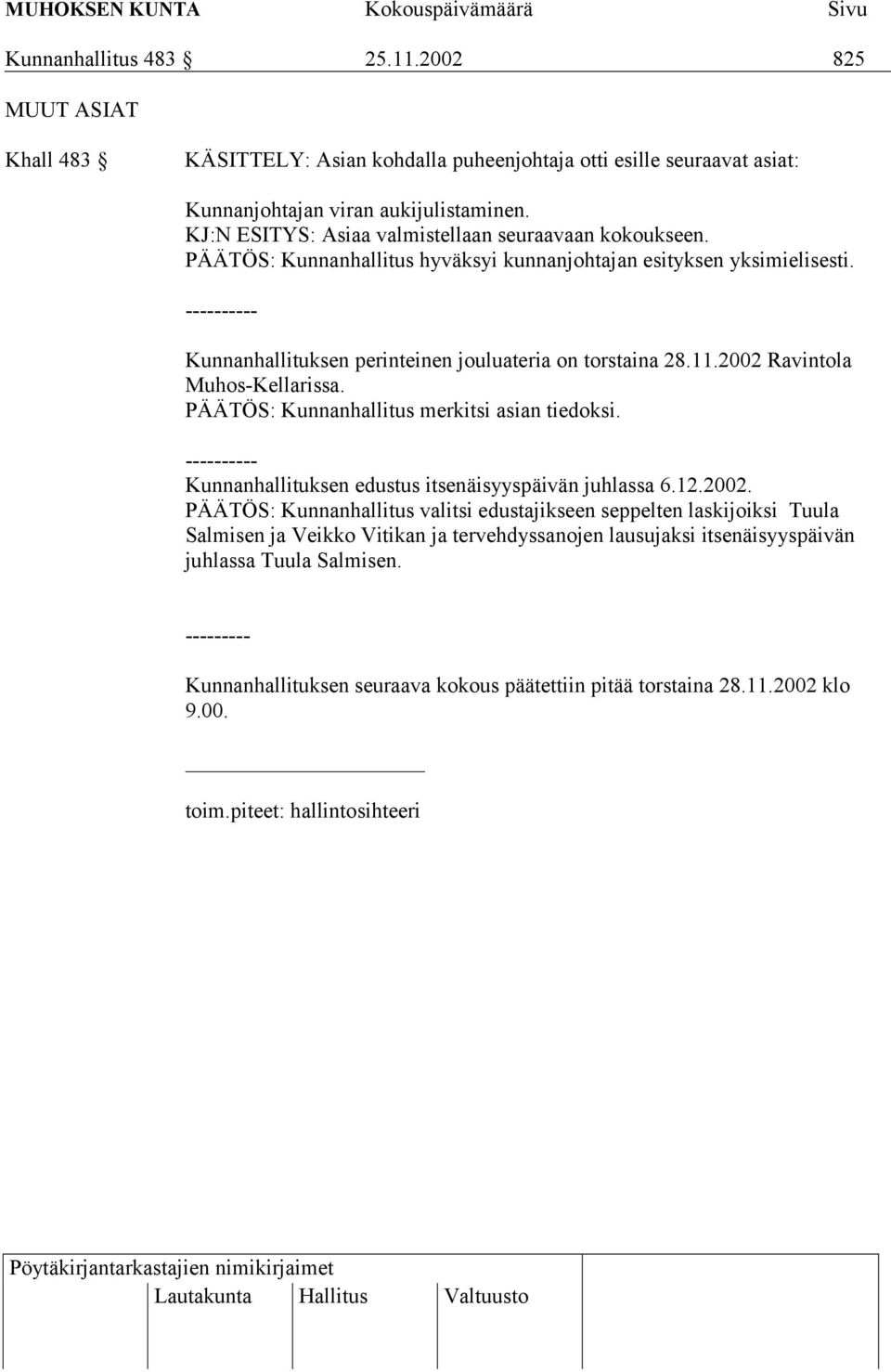 MUHOKSEN KUNTA Kokouspäivämäärä Sivu
Kunnanhallitus 483 § 25.11.2002 825

MUUT ASIAT

Khall 483 § KÄSITTELY: Asian kohdalla puheenjohtaja otti esille seuraavat asiat:

Kunnanjohtajan viran aukijulistaminen.
KJ:N ESITYS: Asiaa valmistellaan seuraavaan kokoukseen.
PÄÄTÖS: Kunnanhallitus hyväksyi kunnanjohtajan esityksen yksimielisesti.

----------

Kunnanhallituksen perinteinen jouluateria on torstaina 28.11.2002 Ravintola Muhos-Kellarissa.
PÄÄTÖS: Kunnanhallitus merkitsi asian tiedoksi.

----------
Kunnanhallituksen edustus itsenäisyyspäivän juhlassa 6.12.2002.
PÄÄTÖS: Kunnanhallitus valitsi edustajikseen seppelten laskijoiksi Tuula Salmisen ja Veikko Vitikan ja tervehdyssanojen lausujaksi itsenäisyyspäivän juhlassa Tuula Salmisen.

---------

Kunnanhallituksen seuraava kokous päätettiin pitää torstaina 28.11.2002 klo 9.00.

toim.piteet: hallintosihteeri

Pöytäkirjantarkastajien nimikirjaimet
Lautakunta Hallitus Valtuusto